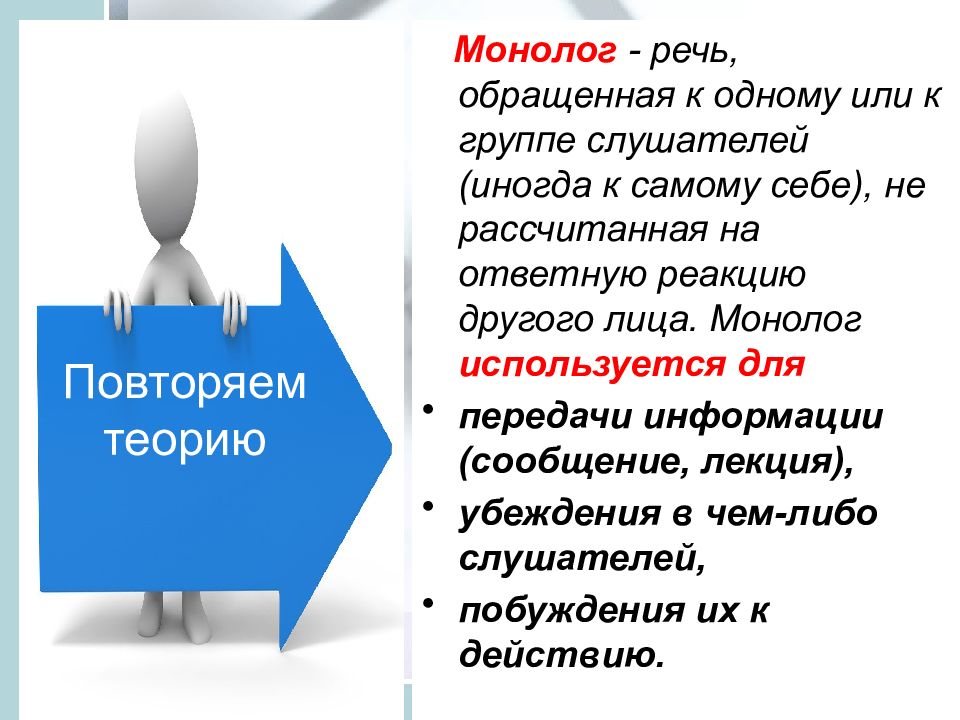 Повторяем теорию

Монолог - речь, обращенная к одному или к группе слушателей (иногда к самому себе), не рассчитанная на ответную реакцию другого лица. Монолог используется для

• передачи информации (сообщение, лекция),
• убеждения в чем-либо слушателей,
• побуждения их к действию.